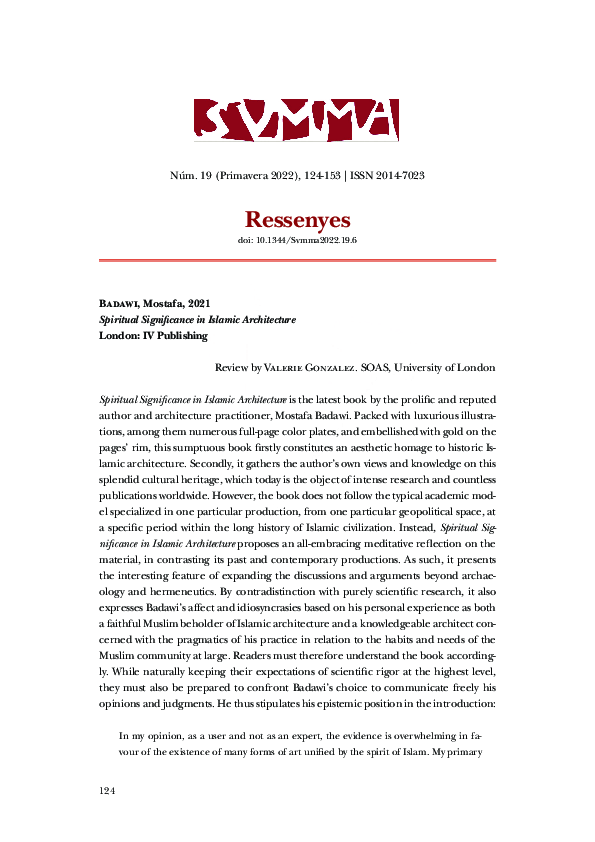 SVMMA

Núm. 19 (Primavera 2022), 124-153 | ISSN 2014-7023

Ressenyes

doi: 10.1344/Svmma2022.19.6

Badawi, Mostafa, 2021
Spiritual Significance in Islamic Architecture
London: IV Publishing

Review by Valerie Gonzalez. SOAS, University of London

Spiritual Significance in Islamic Architecture is the latest book by the prolific and reputed author and architecture practitioner, Mostafa Badawi. Packed with luxurious illustrations, among them numerous full-page color plates, and embellished with gold on the pages' rim, this sumptuous book firstly constitutes an aesthetic homage to historic Islamic architecture. Secondly, it gathers the author's own views and knowledge on this splendid cultural heritage, which today is the object of intense research and countless publications worldwide. However, the book does not follow the typical academic model specialized in one particular production, from one particular geopolitical space, at a specific period within the long history of Islamic civilization. Instead, Spiritual Significance in Islamic Architecture proposes an all-embracing meditative reflection on the material, in contrasting its past and contemporary productions. As such, it presents the interesting feature of expanding the discussions and arguments beyond archaeology and hermeneutics. By contradistinction with purely scientific research, it also expresses Badawi's affect and idiosyncrasies based on his personal experience as both a faithful Muslim beholder of Islamic architecture and a knowledgeable architect concerned with the pragmatics of his practice in relation to the habits and needs of the Muslim community at large. Readers must therefore understand the book accordingly. While naturally keeping their expectations of scientific rigor at the highest level, they must also be prepared to confront Badawi's choice to communicate freely his opinions and judgments. He thus stipulates his epistemic position in the introduction:

In my opinion, as a user and not as an expert, the evidence is overwhelming in favour of the existence of many forms of art unified by the spirit of Islam. My primary

124